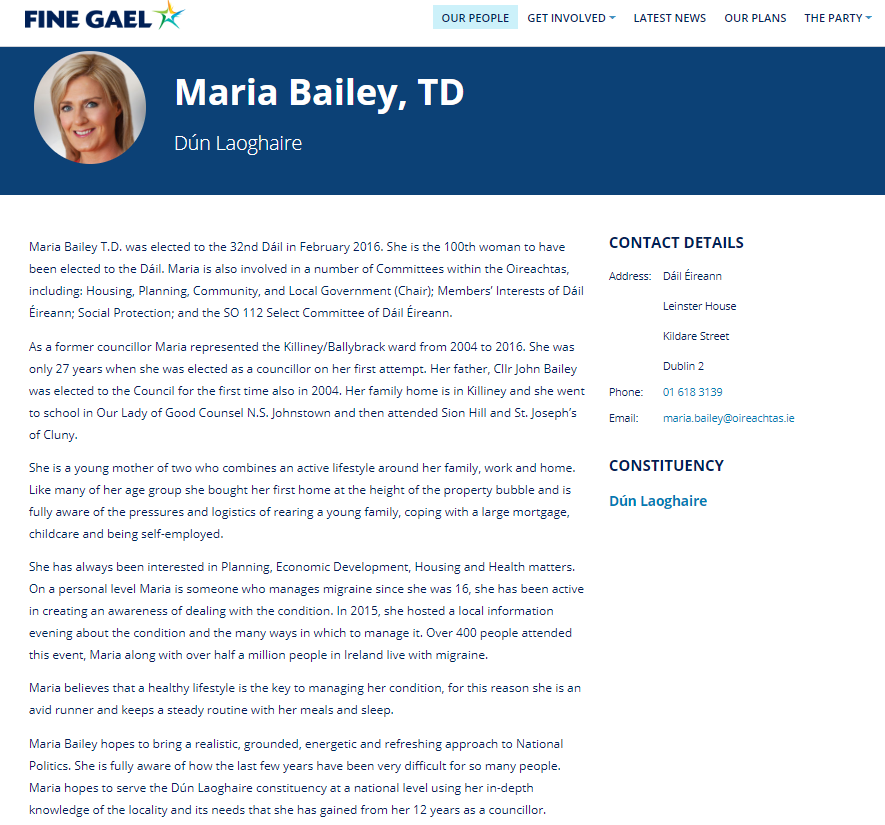 FINE GAEL

OUR PEOPLE GET INVOLVED LATEST NEWS OUR PLANS THE PARTY

Maria Bailey, TD

Dún Laoghaire

Maria Bailey T.D. was elected to the 32nd Dáil in February 2016. She is the 100th woman to have been elected to the Dáil. Maria is also involved in a number of Committees within the Oireachtas, including: Housing, Planning, Community, and Local Government (Chair); Members' Interests of Dáil Éireann; Social Protection; and the SO 112 Select Committee of Dáil Éireann.

As a former councillor Maria represented the Killiney/Ballybrack ward from 2004 to 2016. She was only 27 years when she was elected as a councillor on her first attempt. Her father, Cllr John Bailey was elected to the Council for the first time also in 2004. Her family home is in Killiney and she went to school in Our Lady of Good Counsel N.S. Johnstown and then attended Sion Hill and St. Joseph's of Cluny.

She is a young mother of two who combines an active lifestyle around her family, work and home. Like many of her age group she bought her first home at the height of the property bubble and is fully aware of the pressures and logistics of rearing a young family, coping with a large mortgage, childcare and being self-employed.

She has always been interested in Planning, Economic Development, Housing and Health matters. On a personal level Maria is someone who manages migraine since she was 16, she has been active in creating an awareness of dealing with the condition. In 2015, she hosted a local information evening about the condition and the many ways in which to manage it. Over 400 people attended this event, Maria along with over half a million people in Ireland live with migraine.

Maria believes that a healthy lifestyle is the key to managing her condition, for this reason she is an avid runner and keeps a steady routine with her meals and sleep.

Maria Bailey hopes to bring a realistic, grounded, energetic and refreshing approach to National Politics. She is fully aware of how the last few years have been very difficult for so many people. Maria hopes to serve the Dún Laoghaire constituency at a national level using her in-depth knowledge of the locality and its needs that she has gained from her 12 years as a councillor.

CONTACT DETAILS

Address: Dáil Éireann
Leinster House
Kildare Street
Dublin 2

Phone: 01 618 3139

Email: maria.bailey@oireachtas.ie

CONSTITUENCY

Dún Laoghaire